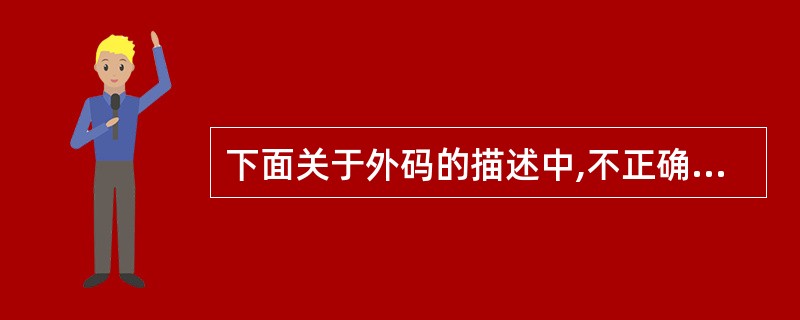 下面关于外码的描述中,不正确...